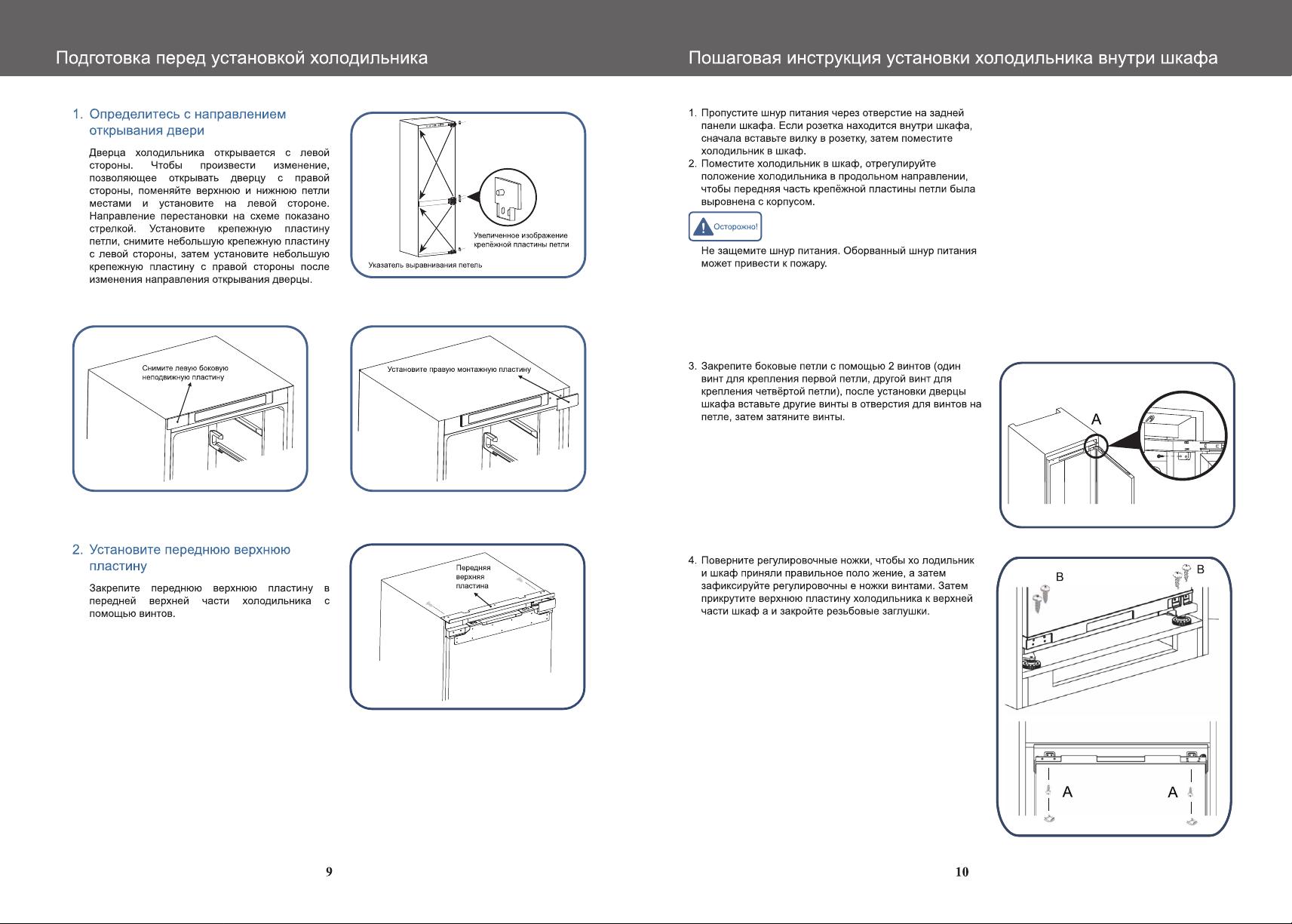 Подготовка перед установкой холодильника

1. Определитесь с направлением открывания двери

Дверца холодильника открывается с левой стороны. Чтобы произвести изменение, позволяющее открывать дверцу с правой стороны, поменяйте верхнюю и нижнюю петли местами и установите на левой стороне. Направление перестановки на схеме показано стрелкой. Установите крепежную пластину петли, снимите небольшую крепежную пластину с левой стороны, затем установите небольшую крепежную пластину с правой стороны после изменения направления открывания дверцы.

Увеличенное изображение крепёжной пластины петли

Указатель выравнивания петель

Снимите левую боковую неподвижную пластину

Установите правую монтажную пластину

2. Установите переднюю верхнюю пластину

Закрепите переднюю верхнюю пластину в передней верхней части холодильника с помощью винтов.

Передняя верхняя пластина

9

Пошаговая инструкция установки холодильника внутри шкафа

1. Пропустите шнур питания через отверстие на задней панели шкафа. Если розетка находится внутри шкафа, сначала вставьте вилку в розетку, затем поместите холодильник в шкаф.
2. Поместите холодильник в шкаф, отрегулируйте положение холодильника в продольном направлении, чтобы передняя часть крепёжной пластины петли была выровнена с корпусом.

Осторожно!

Не защемите шнур питания. Оборванный шнур питания может привести к пожару.

3. Закрепите боковые петли с помощью 2 винтов (один винт для крепления первой петли, другой винт для крепления четвёртой петли), после установки дверцы шкафа вставьте другие винты в отверстия для винтов на петле, затем затяните винты.

A

4. Поверните регулировочные ножки, чтобы хо лодильник и шкаф приняли правильное поло жение, а затем зафиксируйте регулировочны е ножки винтами. Затем прикрутите верхнюю пластину холодильника к верхней части шкаф а и закройте резьбовые заглушки.

B

B

A

A

10